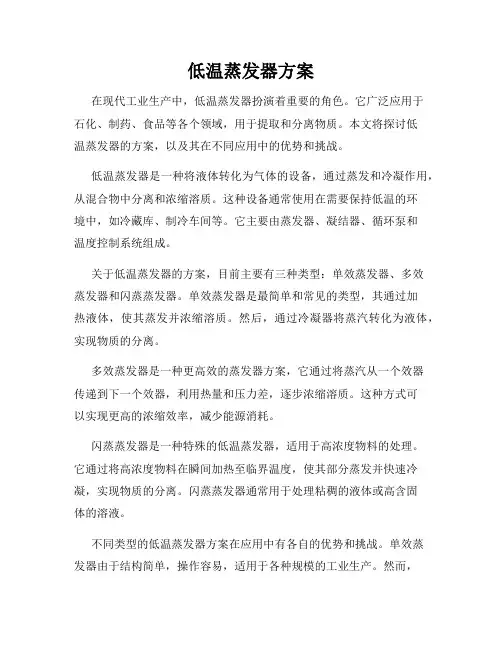 低温蒸发器方案

在现代工业生产中，低温蒸发器扮演着重要的角色。它广泛应用于石化、制药、食品等各个领域，用于提取和分离物质。本文将探讨低温蒸发器的方案，以及其在不同应用中的优势和挑战。

低温蒸发器是一种将液体转化为气体的设备，通过蒸发和冷凝作用，从混合物中分离和浓缩溶质。这种设备通常使用在需要保持低温的环境中，如冷藏库、制冷车间等。它主要由蒸发器、凝结器、循环泵和温度控制系统组成。

关于低温蒸发器的方案，目前主要有三种类型：单效蒸发器、多效蒸发器和闪蒸蒸发器。单效蒸发器是最简单和常见的类型，其通过加热液体，使其蒸发并浓缩溶质。然后，通过冷凝器将蒸汽转化为液体，实现物质的分离。

多效蒸发器是一种更高效的蒸发器方案，它通过将蒸汽从一个效器传递到下一个效器，利用热量和压力差，逐步浓缩溶质。这种方式可以实现更高的浓缩效率，减少能源消耗。

闪蒸蒸发器是一种特殊的低温蒸发器，适用于高浓度物料的处理。它通过将高浓度物料在瞬间加热至临界温度，使其部分蒸发并快速冷凝，实现物质的分离。闪蒸蒸发器通常用于处理粘稠的液体或高含固体的溶液。

不同类型的低温蒸发器方案在应用中有各自的优势和挑战。单效蒸发器由于结构简单，操作容易，适用于各种规模的工业生产。然而，